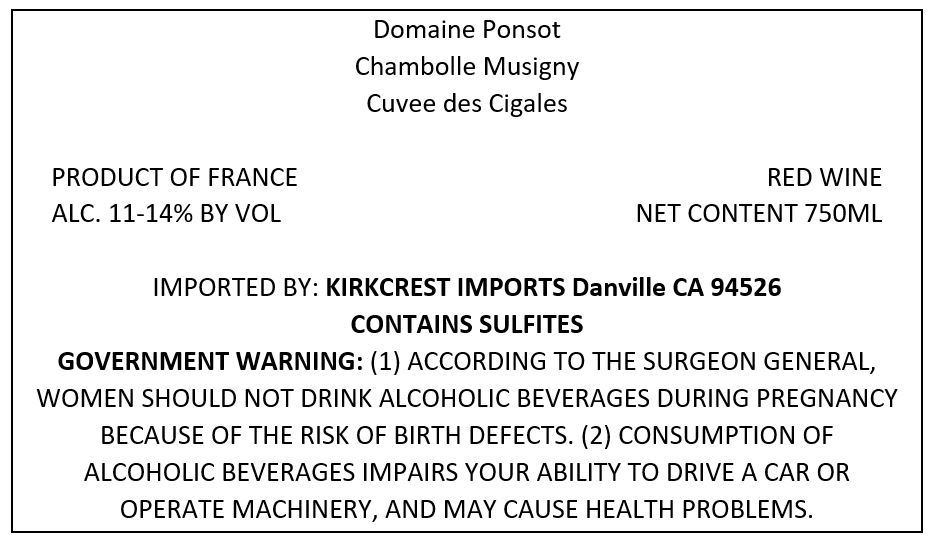 Domaine Ponsot
Chambolle Musigny
Cuvee des Cigales

PRODUCT OF FRANCE
ALC. 11-14% BY VOL

RED WINE
NET CONTENT 750ML

IMPORTED BY: KIRKCREST IMPORTS Danville CA 94526
CONTAINS SULFITES
GOVERNMENT WARNING: (1) ACCORDING TO THE SURGEON GENERAL, WOMEN SHOULD NOT DRINK ALCOHOLIC BEVERAGES DURING PREGNANCY BECAUSE OF THE RISK OF BIRTH DEFECTS. (2) CONSUMPTION OF ALCOHOLIC BEVERAGES IMPAIRS YOUR ABILITY TO DRIVE A CAR OR OPERATE MACHINERY, AND MAY CAUSE HEALTH PROBLEMS.